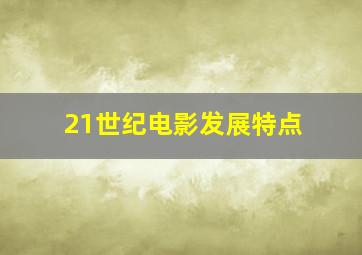 21世纪电影发展特点